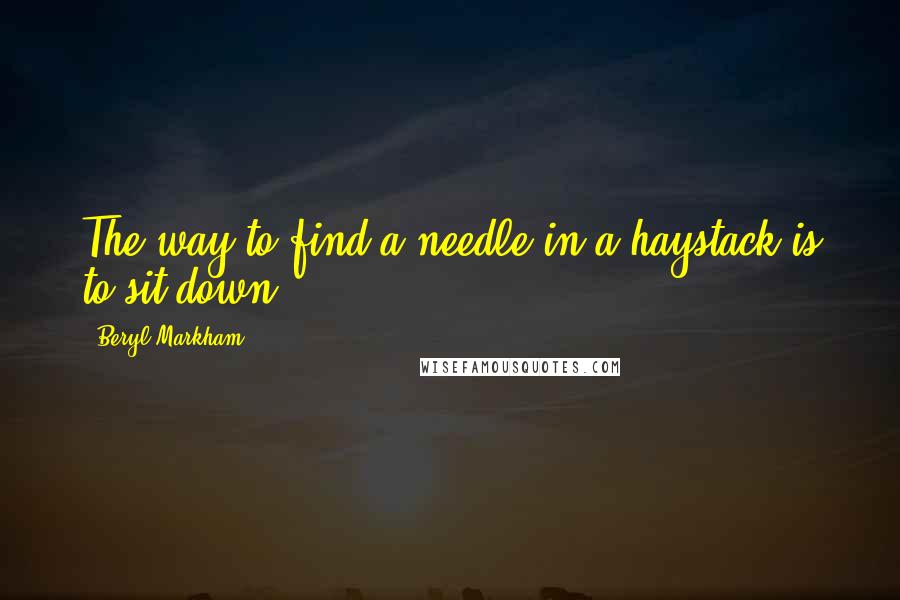 The way to find a needle in a haystack is to sit down.

Beryl Markham

WISEFAMOUSQUOTES.COM